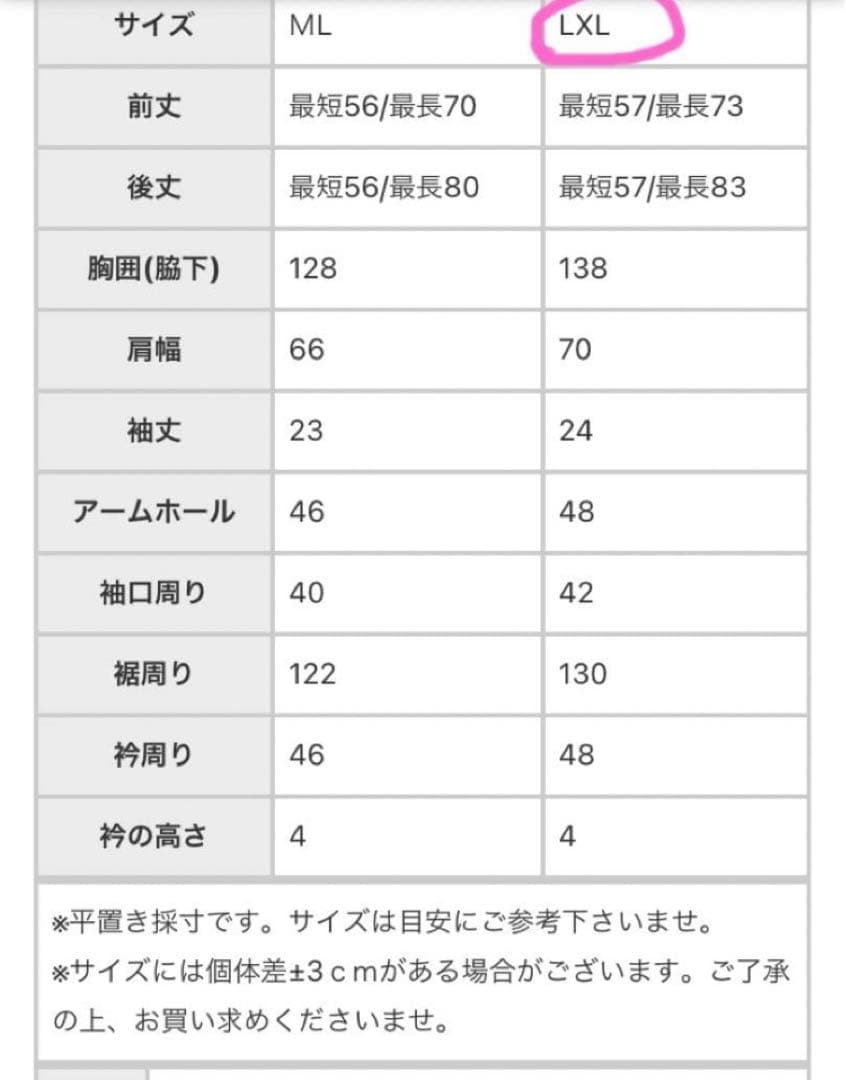 | サイズ | ML | LXL |
|---|---|---|
| 前丈 | 最短56/最長70 | 最短57/最長73 |
| 後丈 | 最短56/最長80 | 最短57/最長83 |
| 胸囲(脇下) | 128 | 138 |
| 肩幅 | 66 | 70 |
| 袖丈 | 23 | 24 |
| アームホール | 46 | 48 |
| 袖口周り | 40 | 42 |
| 裾周り | 122 | 130 |
| 衿周り | 46 | 48 |
| 衿の高さ | 4 | 4 |

※平置き採寸です。サイズは目安にご参考下さいませ。
※サイズには個体差±3ｃｍがある場合がございます。ご了承の上、お買い求めくださいませ。